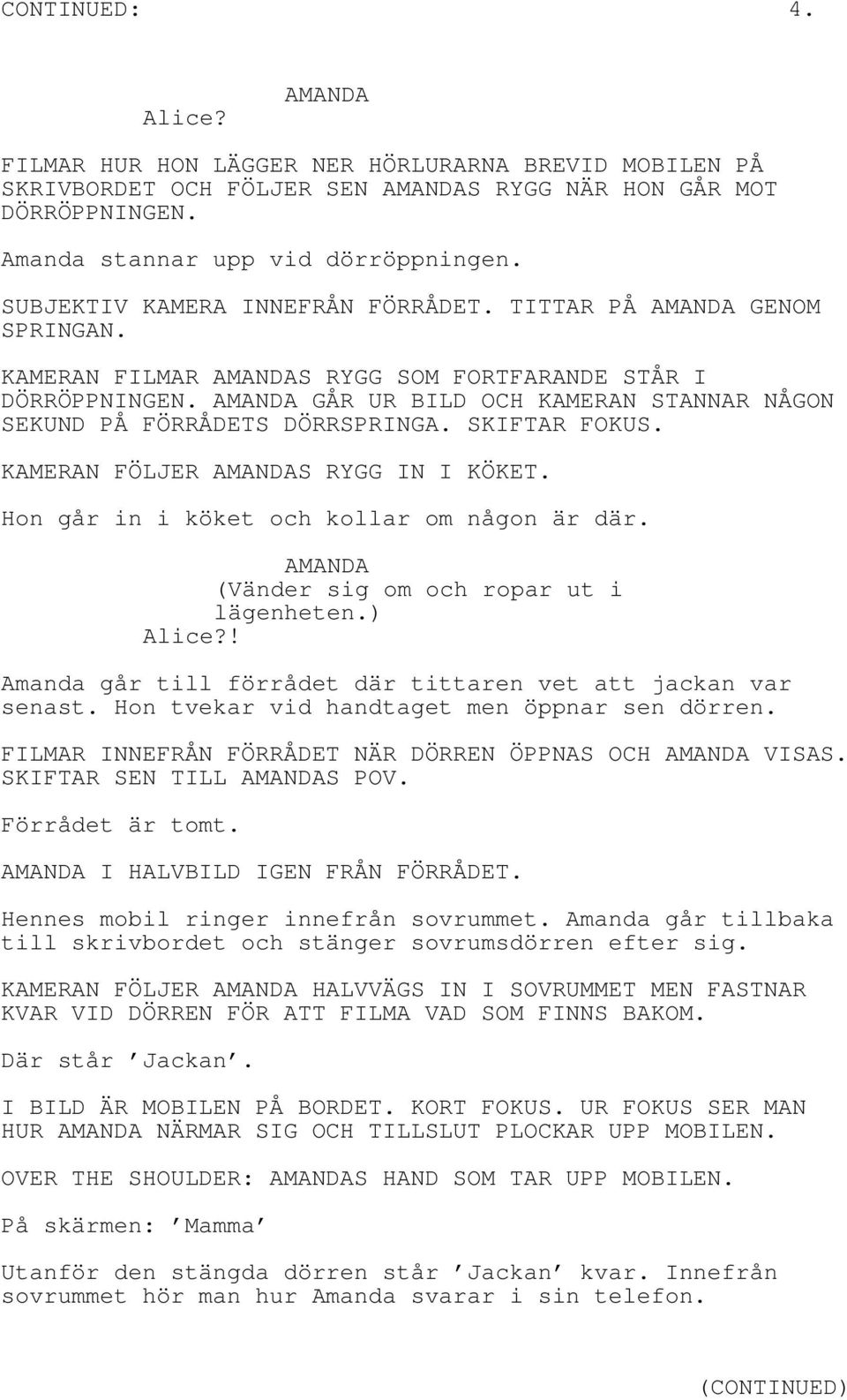 CONTINUED: 4.

AMANDA
Alice?

FILMAR HUR HON LÄGGER NER HÖRLURARNA BREVID MOBILEN PÅ SKRIVBORDET OCH FÖLJER SEN AMANDAS RYGG NÄR HON GÅR MOT DÖRRÖPPNINGEN.

Amanda stannar upp vid dörröppningen.

SUBJEKTIV KAMERA INNEFRÅN FÖRRÅDET. TITTAR PÅ AMANDA GENOM SPRINGAN.

KAMERAN FILMAR AMANDAS RYGG SOM FORTFARANDE STÅR I DÖRRÖPPNINGEN. AMANDA GÅR UR BILD OCH KAMERAN STANNAR NÅGON SEKUND PÅ FÖRRÅDETS DÖRRSPRINGA. SKIFTAR FOKUS.

KAMERAN FÖLJER AMANDAS RYGG IN I KÖKET.

Hon går in i köket och kollar om någon är där.

AMANDA
(Vänder sig om och ropar ut i lägenheten.)
Alice?!

Amanda går till förrådet där tittaren vet att jackan var senast. Hon tvekar vid handtaget men öppnar sen dörren.

FILMAR INNEFRÅN FÖRRÅDET NÄR DÖRREN ÖPPNAS OCH AMANDA VISAS. SKIFTAR SEN TILL AMANDAS POV.

Förrådet är tomt.

AMANDA I HALVBILD IGEN FRÅN FÖRRÅDET.

Hennes mobil ringer innefrån sovrummet. Amanda går tillbaka till skrivbordet och stänger sovrumsdörren efter sig.

KAMERAN FÖLJER AMANDA HALVVÄGS IN I SOVRUMMET MEN FASTNAR KVAR VID DÖRREN FÖR ATT FILMA VAD SOM FINNS BAKOM.

Där står ’Jackan’.

I BILD ÄR MOBILEN PÅ BORDET. KORT FOKUS. UR FOKUS SER MAN HUR AMANDA NÄRMAR SIG OCH TILLSLUT PLOCKAR UPP MOBILEN.

OVER THE SHOULDER: AMANDAS HAND SOM TAR UPP MOBILEN.

På skärmen: ’Mamma’

Utanför den stängda dörren står ’Jackan’ kvar. Innefrån sovrummet hör man hur Amanda svarar i sin telefon.

(CONTINUED)